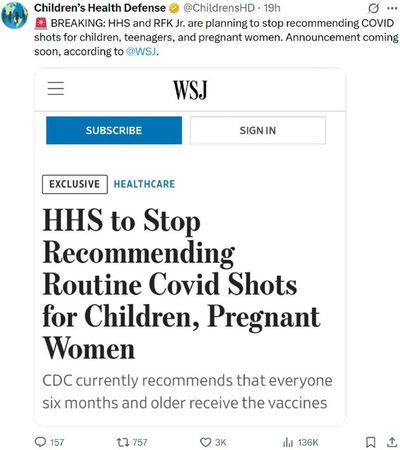 Children's Health Defense @ChildrensHD · 19h

🚨 BREAKING: HHS and RFK Jr. are planning to stop recommending COVID shots for children, teenagers, and pregnant women. Announcement coming soon, according to @WSJ.

WSJ

SUBSCRIBE

SIGN IN

EXCLUSIVE HEALTHCARE

HHS to Stop Recommending Routine Covid Shots for Children, Pregnant Women

CDC currently recommends that everyone six months and older receive the vaccines

157 757 3K 136K